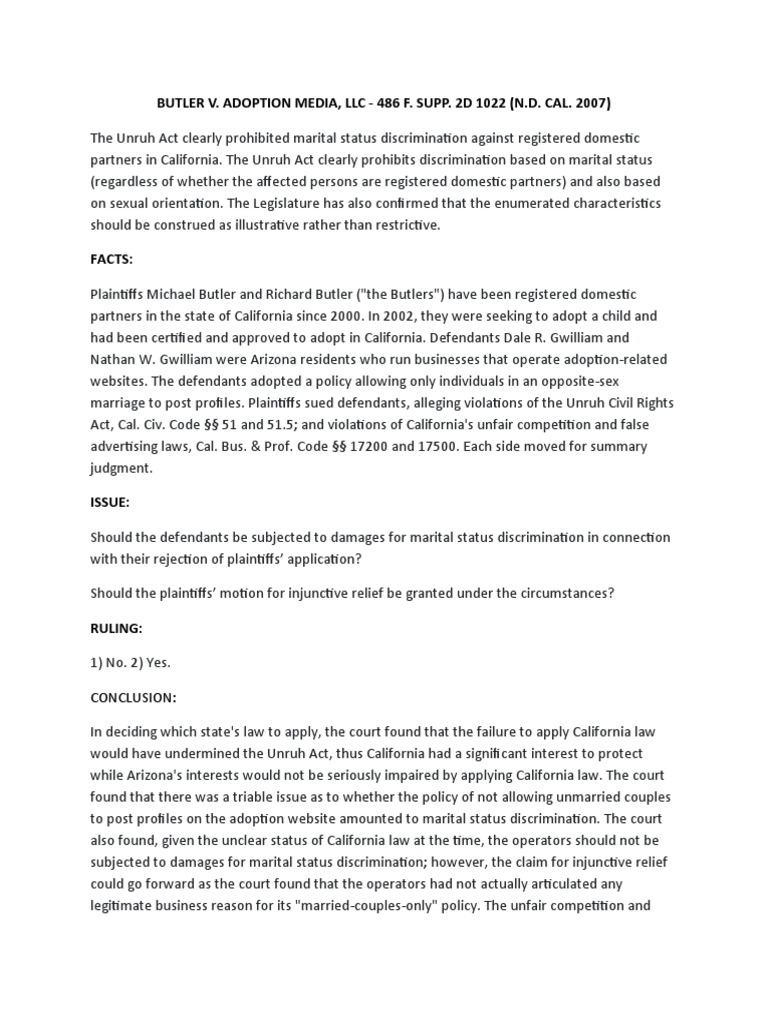 BUTLER V. ADOPTION MEDIA, LLC - 486 F. SUPP. 2D 1022 (N.D. CAL. 2007)

The Unruh Act clearly prohibited marital status discrimination against registered domestic partners in California. The Unruh Act clearly prohibits discrimination based on marital status (regardless of whether the affected persons are registered domestic partners) and also based on sexual orientation. The Legislature has also confirmed that the enumerated characteristics should be construed as illustrative rather than restrictive.

FACTS:

Plaintiffs Michael Butler and Richard Butler ("the Butlers") have been registered domestic partners in the state of California since 2000. In 2002, they were seeking to adopt a child and had been certified and approved to adopt in California. Defendants Dale R. Gwilliam and Nathan W. Gwilliam were Arizona residents who run businesses that operate adoption-related websites. The defendants adopted a policy allowing only individuals in an opposite-sex marriage to post profiles. Plaintiffs sued defendants, alleging violations of the Unruh Civil Rights Act, Cal. Civ. Code §§ 51 and 51.5; and violations of California's unfair competition and false advertising laws, Cal. Bus. & Prof. Code §§ 17200 and 17500. Each side moved for summary judgment.

ISSUE:

Should the defendants be subjected to damages for marital status discrimination in connection with their rejection of plaintiffs' application?

Should the plaintiffs' motion for injunctive relief be granted under the circumstances?

RULING:

1) No. 2) Yes.

CONCLUSION:

In deciding which state's law to apply, the court found that the failure to apply California law would have undermined the Unruh Act, thus California had a significant interest to protect while Arizona's interests would not be seriously impaired by applying California law. The court found that there was a triable issue as to whether the policy of not allowing unmarried couples to post profiles on the adoption website amounted to marital status discrimination. The court also found, given the unclear status of California law at the time, the operators should not be subjected to damages for marital status discrimination; however, the claim for injunctive relief could go forward as the court found that the operators had not actually articulated any legitimate business reason for its "married-couples-only" policy. The unfair competition and